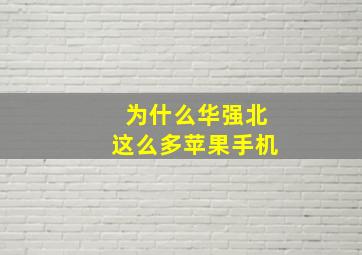 为什么华强北
这么多苹果手机